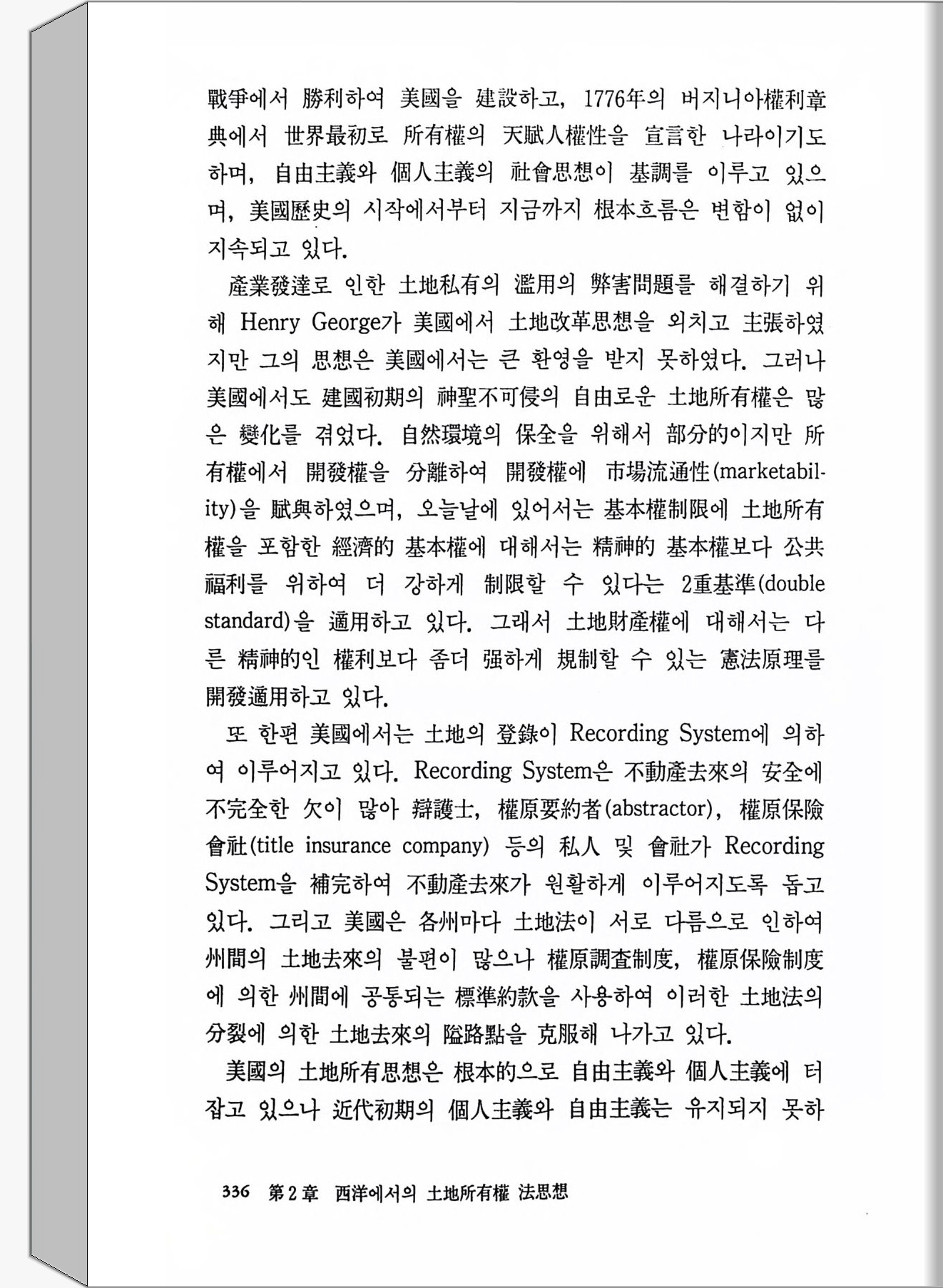 戰爭에서 勝利하여 美國을 建設하고, 1776年의 버지니아權利章典에서 世界最初로 所有權의 天賦人權性을 宣言한 나라이기도 하며, 自由主義와 個人主義의 社會思想이 基調를 이루고 있으며, 美國歷史의 시작에서부터 지금까지 根本흐름은 변함이 없이 지속되고 있다.

産業發達로 인한 土地私有의 濫用의 弊害問題를 해결하기 위해 Henry George가 美國에서 土地改革思想을 외치고 主張하였지만 그의 思想은 美國에서는 큰 환영을 받지 못하였다. 그러나 美國에서도 建國初期의 神聖不可侵의 自由로운 土地所有權은 많은 變化를 겪었다. 自然環境의 保全을 위해서 部分的이지만 所有權에서 開發權을 分離하여 開發權에 市場流通性(marketability)을 賦與하였으며, 오늘날에 있어서는 基本權制限에 土地所有權을 포함한 經濟的 基本權에 대해서는 精神的 基本權보다 公共福利를 위하여 더 강하게 制限할 수 있다는 2重基準(double standard)을 適用하고 있다. 그래서 土地財産權에 대해서는 다른 精神的인 權利보다 좀더 强하게 規制할 수 있는 憲法原理를 開發適用하고 있다.

또 한편 美國에서는 土地의 登錄이 Recording System에 의하여 이루어지고 있다. Recording System은 不動産去來의 安全에 不完全한 欠이 많아 辯護士, 權原要約者(abstractor), 權原保險會社(title insurance company) 등의 私人 및 會社가 Recording System을 補完하여 不動産去來가 원활하게 이루어지도록 돕고 있다. 그리고 美國은 各州마다 土地法이 서로 다름으로 인하여 州間의 土地去來의 불편이 많으나 權原調査制度, 權原保險制度에 의한 州間에 공통되는 標準約款을 사용하여 이러한 土地法의 分裂에 의한 土地去來의 隘路點을 克服해 나가고 있다.

美國의 土地所有思想은 根本的으로 自由主義와 個人主義에 터잡고 있으나 近代初期의 個人主義와 自由主義는 유지되지 못하

336 第2章 西洋에서의 土地所有權 法思想